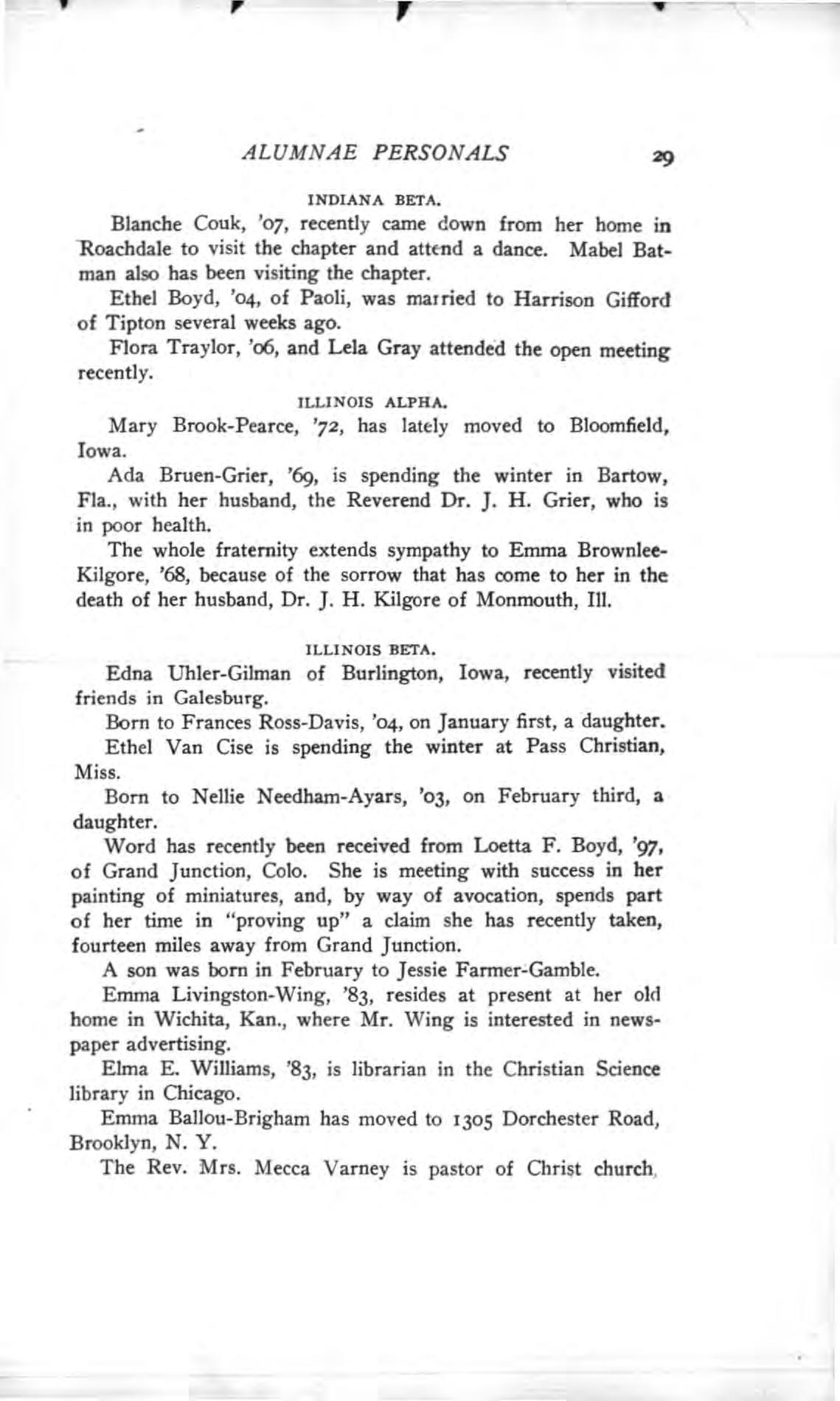 ALUMNAE PERSONALS 29

INDIANA BETA.

Blanche Couk, '07, recently came down from her home in Roachdale to visit the chapter and attend a dance. Mabel Batman also has been visiting the chapter.

Ethel Boyd, '04, of Paoli, was married to Harrison Gifford of Tipton several weeks ago.

Flora Traylor, '06, and Lela Gray attended the open meeting recently.

ILLINOIS ALPHA.

Mary Brook-Pearce, '72, has lately moved to Bloomfield, Iowa.

Ada Bruen-Grier, '69, is spending the winter in Bartow, Fla., with her husband, the Reverend Dr. J. H. Grier, who is in poor health.

The whole fraternity extends sympathy to Emma Brownlee-Kilgore, '68, because of the sorrow that has come to her in the death of her husband, Dr. J. H. Kilgore of Monmouth, Ill.

ILLINOIS BETA.

Edna Uhler-Gilman of Burlington, Iowa, recently visited friends in Galesburg.

Born to Frances Ross-Davis, '04, on January first, a daughter.

Ethel Van Cise is spending the winter at Pass Christian, Miss.

Born to Nellie Needham-Ayars, '03, on February third, a daughter.

Word has recently been received from Loetta F. Boyd, '97, of Grand Junction, Colo. She is meeting with success in her painting of miniatures, and, by way of avocation, spends part of her time in "proving up" a claim she has recently taken, fourteen miles away from Grand Junction.

A son was born in February to Jessie Farmer-Gamble.

Emma Livingston-Wing, '83, resides at present at her old home in Wichita, Kan., where Mr. Wing is interested in newspaper advertising.

Elma E. Williams, '83, is librarian in the Christian Science library in Chicago.

Emma Ballou-Brigham has moved to 1305 Dorchester Road, Brooklyn, N. Y.

The Rev. Mrs. Mecca Varney is pastor of Christ church,